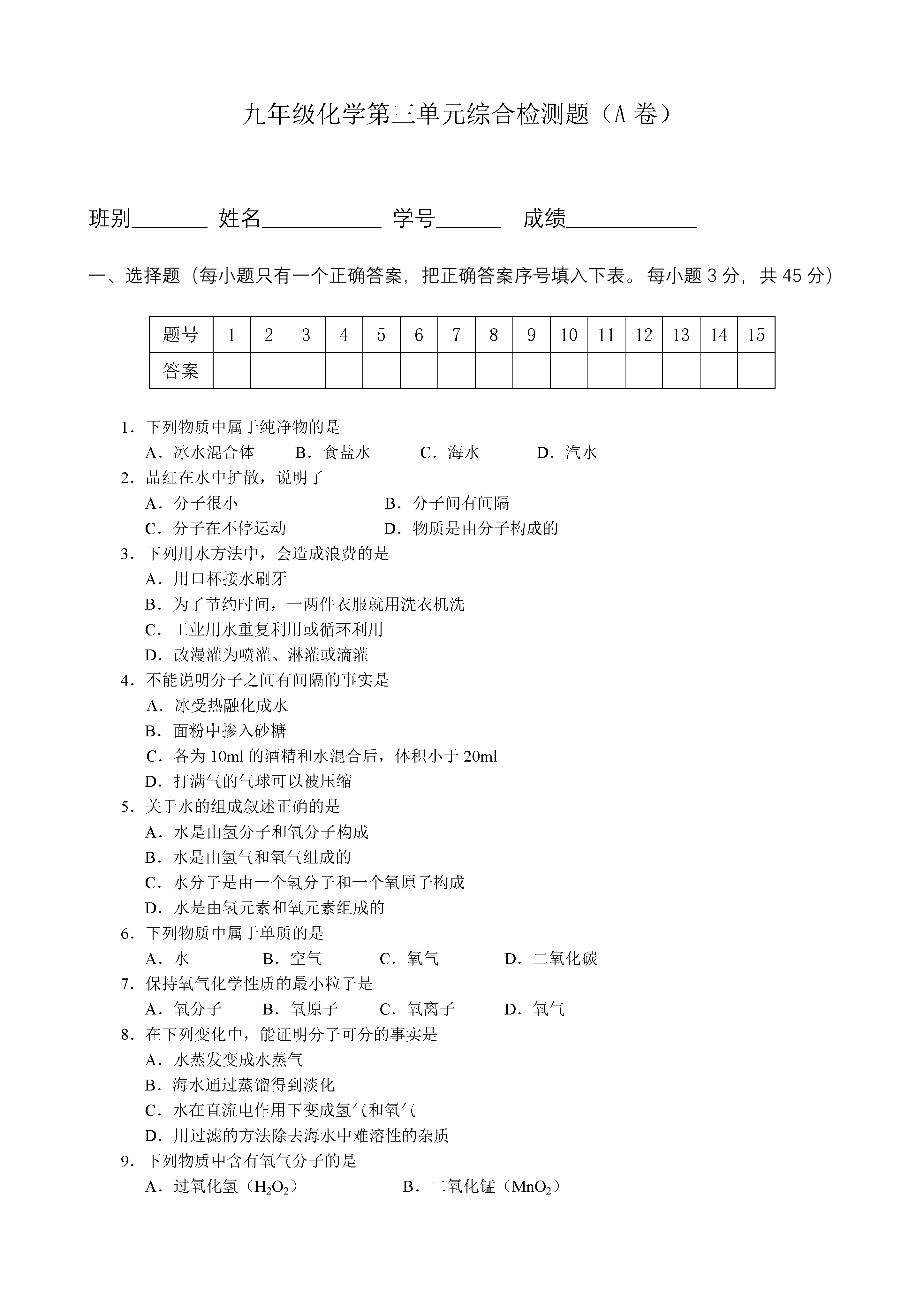 九年级化学第三单元综合检测题（A 卷）

班别________ 姓名____________ 学号______ 成绩____________

一、选择题（每小题只有一个正确答案，把正确答案序号填入下表。每小题 3 分，共 45 分）

| 题号 | 1 | 2 | 3 | 4 | 5 | 6 | 7 | 8 | 9 | 10 | 11 | 12 | 13 | 14 | 15 |
|---|---|---|---|---|---|---|---|---|---|---|---|---|---|---|---|
| 答案 | | | | | | | | | | | | | | | |

1．下列物质中属于纯净物的是
A．冰水混合体 B．食盐水 C．海水 D．汽水
2．品红在水中扩散，说明了
A．分子很小 B．分子间有间隔
C．分子在不停运动 D．物质是由分子构成的
3．下列用水方法中，会造成浪费的是
A．用口杯接水刷牙
B．为了节约时间，一两件衣服就用洗衣机洗
C．工业用水重复利用或循环利用
D．改漫灌为喷灌、淋灌或滴灌
4．不能说明分子之间有间隔的事实是
A．冰受热融化成水
B．面粉中掺入砂糖
C．各为 10ml 的酒精和水混合后，体积小于 20ml
D．打满气的气球可以被压缩
5．关于水的组成叙述正确的是
A．水是由氢分子和氧分子构成
B．水是由氢气和氧气组成的
C．水分子是由一个氢分子和一个氧原子构成
D．水是由氢元素和氧元素组成的
6．下列物质中属于单质的是
A．水 B．空气 C．氧气 D．二氧化碳
7．保持氧气化学性质的最小粒子是
A．氧分子 B．氧原子 C．氧离子 D．氧气
8．在下列变化中，能证明分子可分的事实是
A．水蒸发变成水蒸气
B．海水通过蒸馏得到淡化
C．水在直流电作用下变成氢气和氧气
D．用过滤的方法除去海水中难溶性的杂质
9．下列物质中含有氧气分子的是
A．过氧化氢（$H_2O_2$） B．二氧化锰（$MnO_2$）